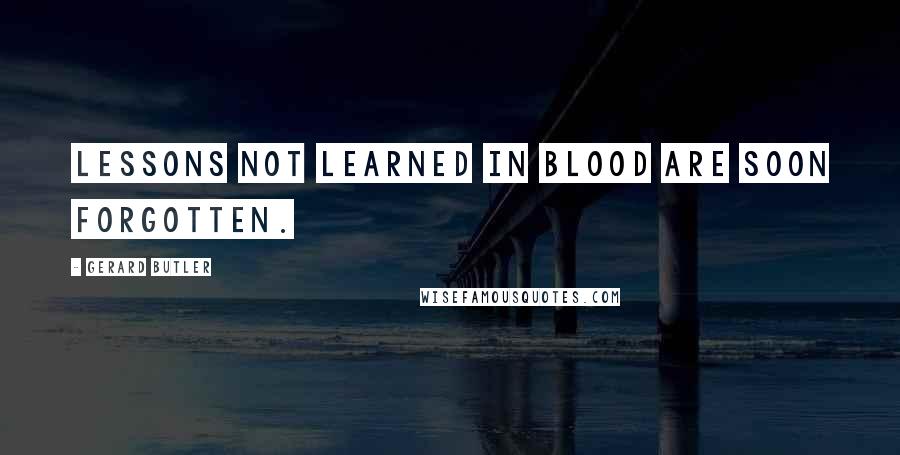 LESSONS NOT LEARNED IN BLOOD ARE SOON FORGOTTEN.

- GERARD BUTLER

WISEFAMOUSQUOTES.COM